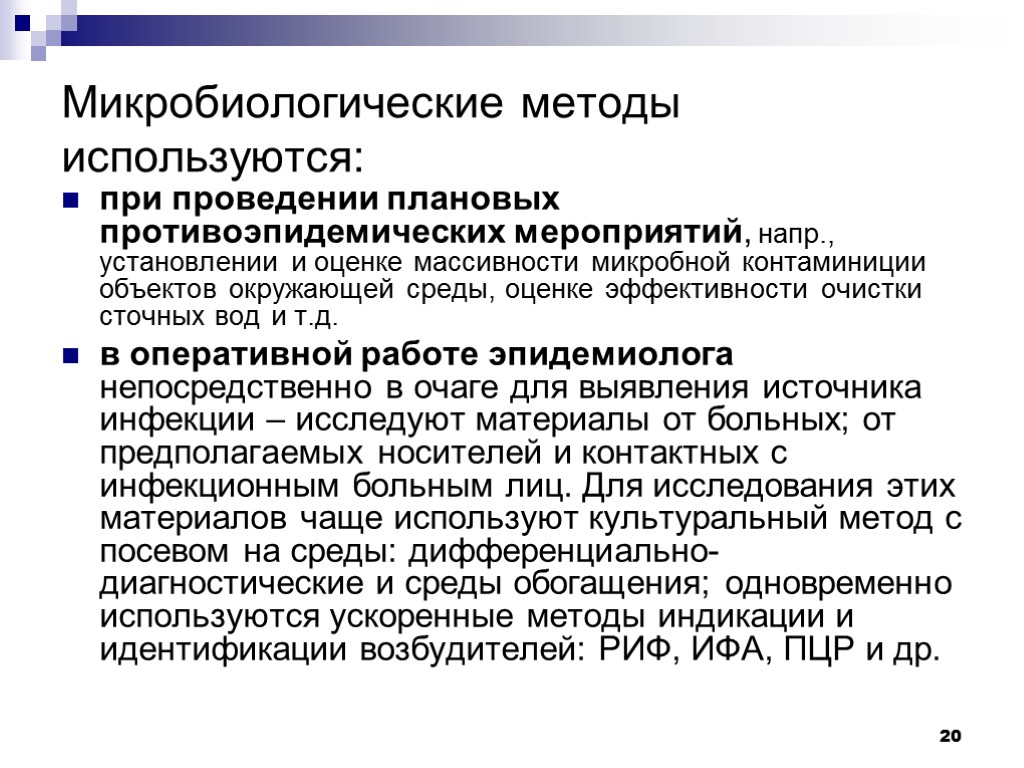 Микробиологические методы используются:

при проведении плановых противоэпидемических мероприятий, напр., установлении и оценке массивности микробной контаминиции объектов окружающей среды, оценке эффективности очистки сточных вод и т.д.

в оперативной работе эпидемиолога непосредственно в очаге для выявления источника инфекции – исследуют материалы от больных; от предполагаемых носителей и контактных с инфекционным больным лиц. Для исследования этих материалов чаще используют культуральный метод с посевом на среды: дифференциально-диагностические и среды обогащения; одновременно используются ускоренные методы индикации и идентификации возбудителей: РИФ, ИФА, ПЦР и др.

20